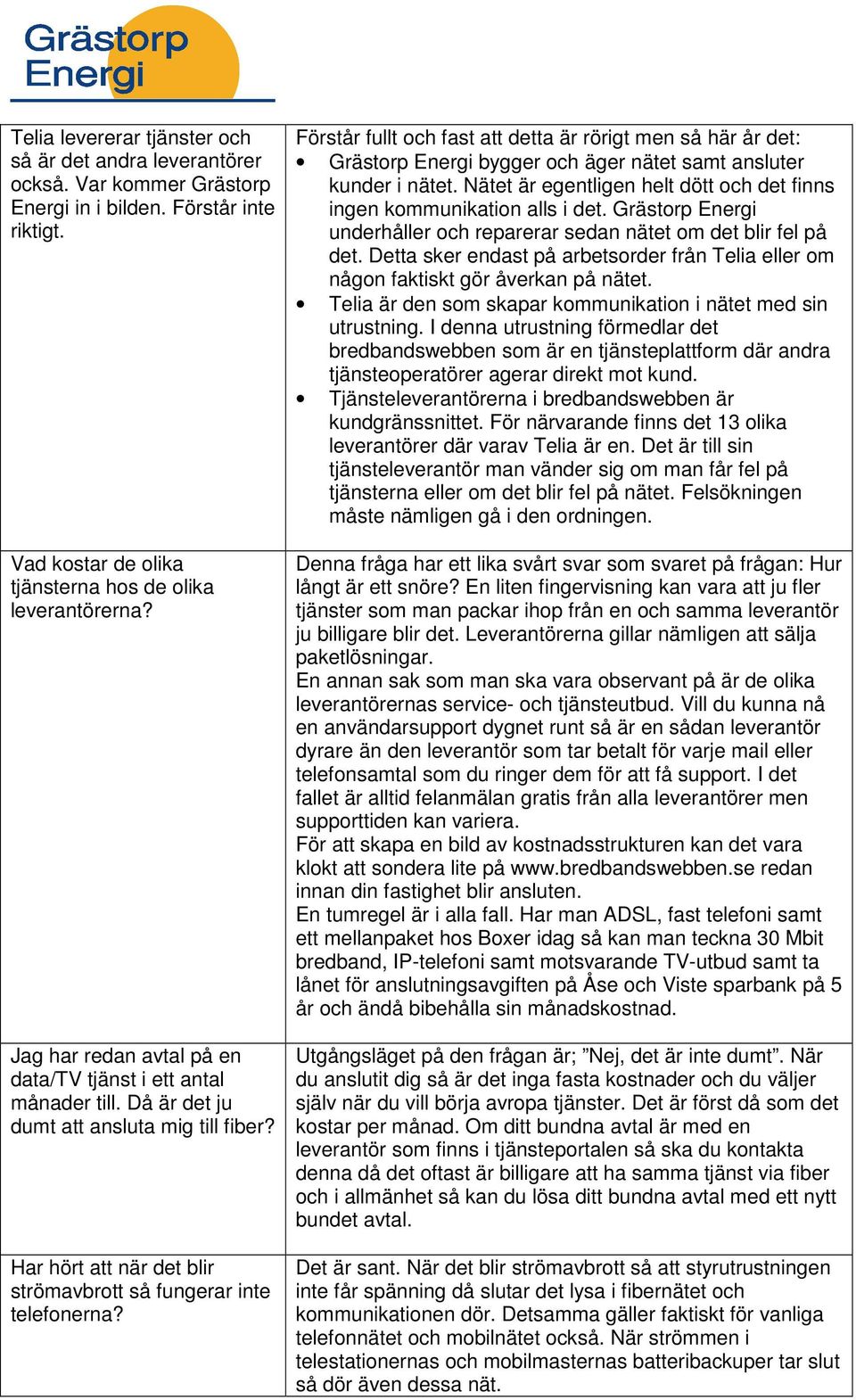 Grästorp Energi

| | |
|---|---|
| Telia levererar tjänster och så är det andra leverantörer också. Var kommer Grästorp Energi in i bilden. Förstår inte riktigt. | Förstår fullt och fast att detta är rörigt men så här år det: • Grästorp Energi bygger och äger nätet samt ansluter kunder i nätet. Nätet är egentligen helt dött och det finns ingen kommunikation alls i det. Grästorp Energi underhåller och reparerar sedan nätet om det blir fel på det. Detta sker endast på arbetsorder från Telia eller om någon faktiskt gör åverkan på nätet. • Telia är den som skapar kommunikation i nätet med sin utrustning. I denna utrustning förmedlar det bredbandswebben som är en tjänsteplattform där andra tjänsteoperatörer agerar direkt mot kund. • Tjänsteleverantörerna i bredbandswebben är kundgränssnittet. För närvarande finns det 13 olika leverantörer där varav Telia är en. Det är till sin tjänsteleverantör man vänder sig om man får fel på tjänsterna eller om det blir fel på nätet. Felsökningen måste nämligen gå i den ordningen. |
| Vad kostar de olika tjänsterna hos de olika leverantörerna? | Denna fråga har ett lika svårt svar som svaret på frågan: Hur långt är ett snöre? En liten fingervisning kan vara att ju fler tjänster som man packar ihop från en och samma leverantör ju billigare blir det. Leverantörerna gillar nämligen att sälja paketlösningar. En annan sak som man ska vara observant på är de olika leverantörernas service- och tjänsteutbud. Vill du kunna nå en användarsupport dygnet runt så är en sådan leverantör dyrare än den leverantör som tar betalt för varje mail eller telefonsamtal som du ringer dem för att få support. I det fallet är alltid felanmälan gratis från alla leverantörer men supporttiden kan variera. För att skapa en bild av kostnadsstrukturen kan det vara klokt att sondera lite på www.bredbandswebben.se redan innan din fastighet blir ansluten. En tumregel är i alla fall. Har man ADSL, fast telefoni samt ett mellanpaket hos Boxer idag så kan man teckna 30 Mbit bredband, IP-telefoni samt motsvarande TV-utbud samt ta lånet för anslutningsavgiften på Åse och Viste sparbank på 5 år och ändå bibehålla sin månadskostnad. |
| Jag har redan avtal på en data/TV tjänst i ett antal månader till. Då är det ju dumt att ansluta mig till fiber? | Utgångsläget på den frågan är; ”Nej, det är inte dumt”. När du anslutit dig så är det inga fasta kostnader och du väljer själv när du vill börja avropa tjänster. Det är först då som det kostar per månad. Om ditt bundna avtal är med en leverantör som finns i tjänsteportalen så ska du kontakta denna då det oftast är billigare att ha samma tjänst via fiber och i allmänhet så kan du lösa ditt bundna avtal med ett nytt bundet avtal. |
| Har hört att när det blir strömavbrott så fungerar inte telefonerna? | Det är sant. När det blir strömavbrott så att styrutrustningen inte får spänning då slutar det lysa i fibernätet och kommunikationen dör. Detsamma gäller faktiskt för vanliga telefonnätet och mobilnätet också. När strömmen i telestationernas och mobilmasternas batteribackuper tar slut så dör även dessa nät. |